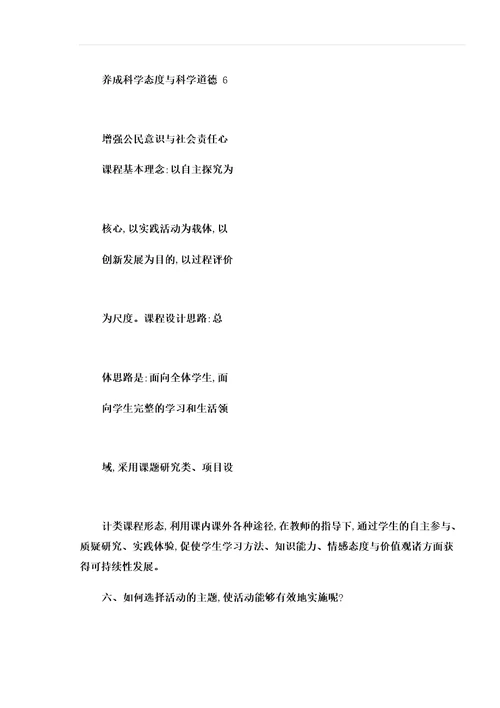 养成科学态度与科学道德 6

增强公民意识与社会责任心

课程基本理念:以自主探究为

核心,以实践活动为载体,以

创新发展为目的,以过程评价

为尺度。课程设计思路:总

体思路是:面向全体学生,面

向学生完整的学习和生活领

域,采用课题研究类、项目设

计类课程形态,利用课内课外各种途径,在教师的指导下,通过学生的自主参与、质疑研究、实践体验,促使学生学习方法、知识能力、情感态度与价值观诸方面获得可持续性发展。

六、如何选择活动的主题,使活动能够有效地实施呢?